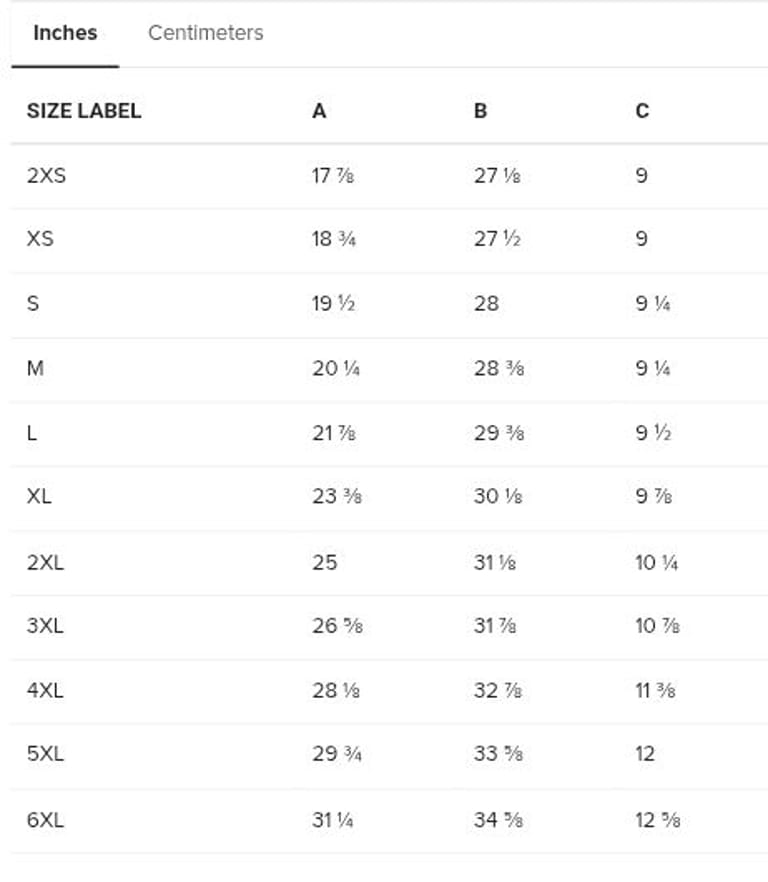 Inches Centimeters

| SIZE LABEL | A | B | C |
|---|---|---|---|
| 2XS | 17 ⅞ | 27 ⅛ | 9 |
| XS | 18 ¾ | 27 ½ | 9 |
| S | 19 ½ | 28 | 9 ¼ |
| M | 20 ¼ | 28 ⅜ | 9 ¼ |
| L | 21 ⅞ | 29 ⅜ | 9 ½ |
| XL | 23 ⅜ | 30 ⅛ | 9 ⅞ |
| 2XL | 25 | 31 ⅛ | 10 ¼ |
| 3XL | 26 ⅝ | 31 ⅞ | 10 ⅞ |
| 4XL | 28 ⅛ | 32 ⅞ | 11 ⅜ |
| 5XL | 29 ¾ | 33 ⅝ | 12 |
| 6XL | 31 ¼ | 34 ⅝ | 12 ⅝ |